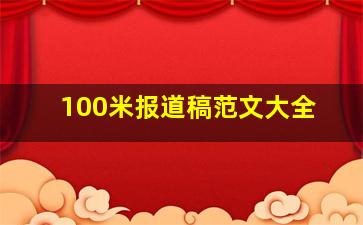 100米报道稿范文大全